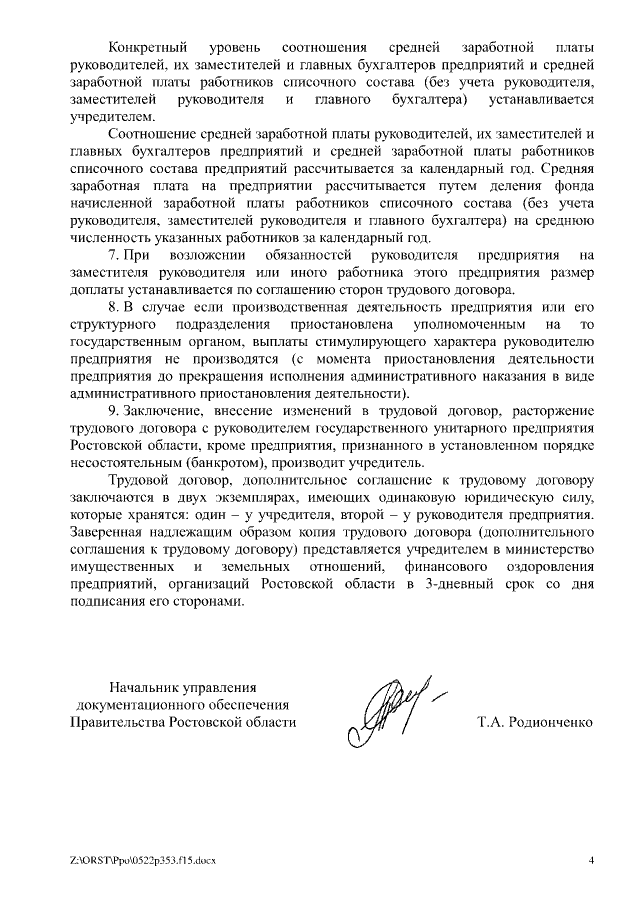 Конкретный уровень соотношения средней заработной платы руководителей, их заместителей и главных бухгалтеров предприятий и средней заработной платы работников списочного состава (без учета руководителя, заместителей руководителя и главного бухгалтера) устанавливается учредителем.

Соотношение средней заработной платы руководителей, их заместителей и главных бухгалтеров предприятий и средней заработной платы работников списочного состава предприятий рассчитывается за календарный год. Средняя заработная плата на предприятии рассчитывается путем деления фонда начисленной заработной платы работников списочного состава (без учета руководителя, заместителей руководителя и главного бухгалтера) на среднюю численность указанных работников за календарный год.

7. При возложении обязанностей руководителя предприятия на заместителя руководителя или иного работника этого предприятия размер доплаты устанавливается по соглашению сторон трудового договора.

8. В случае если производственная деятельность предприятия или его структурного подразделения приостановлена уполномоченным на то государственным органом, выплаты стимулирующего характера руководителю предприятия не производятся (с момента приостановления деятельности предприятия до прекращения исполнения административного наказания в виде административного приостановления деятельности).

9. Заключение, внесение изменений в трудовой договор, расторжение трудового договора с руководителем государственного унитарного предприятия Ростовской области, кроме предприятия, признанного в установленном порядке несостоятельным (банкротом), производит учредитель.

Трудовой договор, дополнительное соглашение к трудовому договору заключаются в двух экземплярах, имеющих одинаковую юридическую силу, которые хранятся: один – у учредителя, второй – у руководителя предприятия. Заверенная надлежащим образом копия трудового договора (дополнительного соглашения к трудовому договору) представляется учредителем в министерство имущественных и земельных отношений, финансового оздоровления предприятий, организаций Ростовской области в 3-дневный срок со дня подписания его сторонами.

Начальник управления документационного обеспечения Правительства Ростовской области

Т.А. Родионченко

Z:\ORST\Ppo\0522p353.f15.docx

4